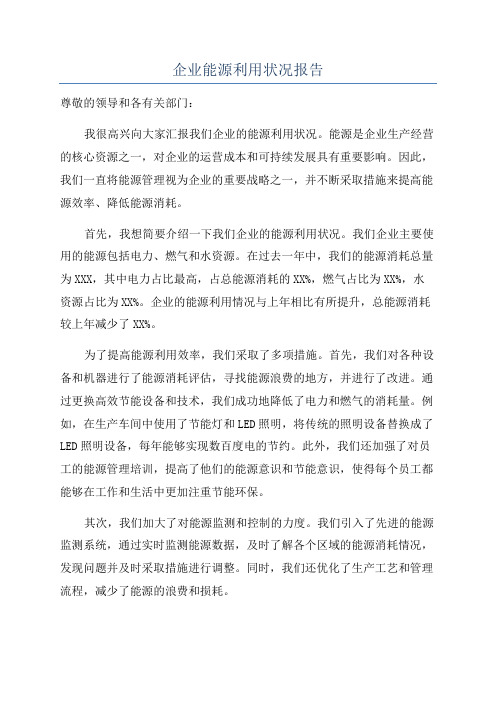 企业能源利用状况报告

尊敬的领导和各有关部门：

我很高兴向大家汇报我们企业的能源利用状况。能源是企业生产经营的核心资源之一，对企业的运营成本和可持续发展具有重要影响。因此，我们一直将能源管理视为企业的重要战略之一，并不断采取措施来提高能源效率、降低能源消耗。

首先，我想简要介绍一下我们企业的能源利用状况。我们企业主要使用的能源包括电力、燃气和水资源。在过去一年中，我们的能源消耗总量为XXX，其中电力占比最高，占总能源消耗的XX%，燃气占比为XX%，水资源占比为XX%。企业的能源利用情况与上年相比有所提升，总能源消耗较上年减少了XX%。

为了提高能源利用效率，我们采取了多项措施。首先，我们对各种设备和机器进行了能源消耗评估，寻找能源浪费的地方，并进行了改进。通过更换高效节能设备和技术，我们成功地降低了电力和燃气的消耗量。例如，在生产车间中使用了节能灯和LED照明，将传统的照明设备替换成了LED照明设备，每年能够实现数百度电的节约。此外，我们还加强了对员工的能源管理培训，提高了他们的能源意识和节能意识，使得每个员工都能够在工作和生活中更加注重节能环保。

其次，我们加大了对能源监测和控制的力度。我们引入了先进的能源监测系统，通过实时监测能源数据，及时了解各个区域的能源消耗情况，发现问题并及时采取措施进行调整。同时，我们还优化了生产工艺和管理流程，减少了能源的浪费和损耗。